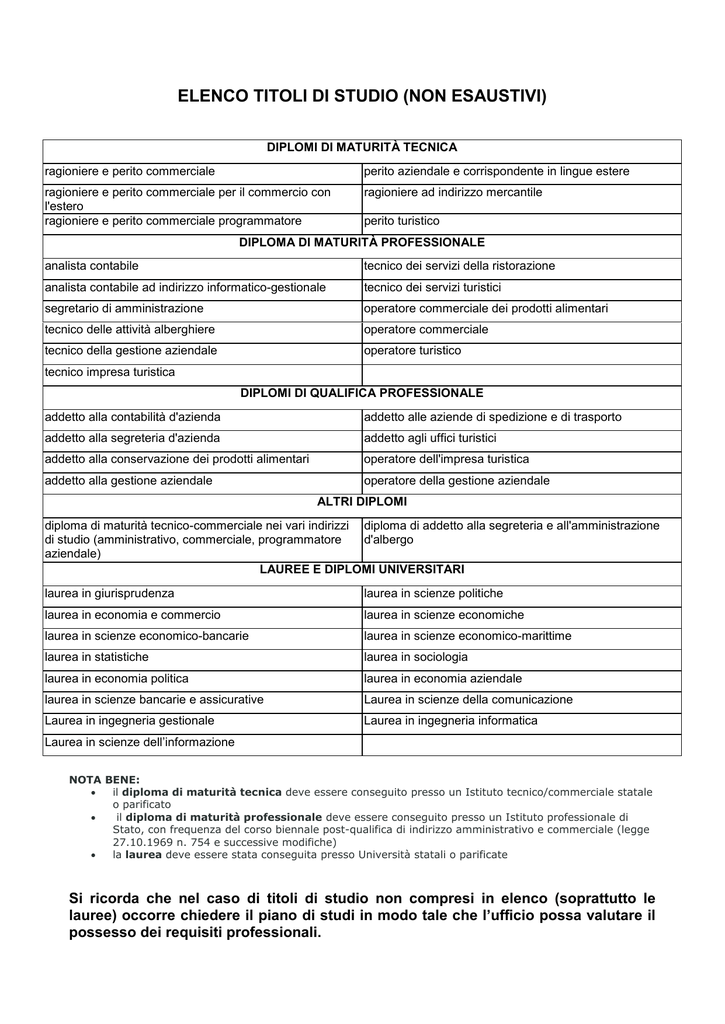 ELENCO TITOLI DI STUDIO (NON ESAUSTIVI)

| DIPLOMI DI MATURITÀ TECNICA | |
|---|---|
| ragioniere e perito commerciale | perito aziendale e corrispondente in lingue estere |
| ragioniere e perito commerciale per il commercio con l'estero | ragioniere ad indirizzo mercantile |
| ragioniere e perito commerciale programmatore | perito turistico |
| DIPLOMA DI MATURITÀ PROFESSIONALE | |
| analista contabile | tecnico dei servizi della ristorazione |
| analista contabile ad indirizzo informatico-gestionale | tecnico dei servizi turistici |
| segretario di amministrazione | operatore commerciale dei prodotti alimentari |
| tecnico delle attività alberghiere | operatore commerciale |
| tecnico della gestione aziendale | operatore turistico |
| tecnico impresa turistica | |
| DIPLOMI DI QUALIFICA PROFESSIONALE | |
| addetto alla contabilità d'azienda | addetto alle aziende di spedizione e di trasporto |
| addetto alla segreteria d'azienda | addetto agli uffici turistici |
| addetto alla conservazione dei prodotti alimentari | operatore dell'impresa turistica |
| addetto alla gestione aziendale | operatore della gestione aziendale |
| ALTRI DIPLOMI | |
| diploma di maturità tecnico-commerciale nei vari indirizzi di studio (amministrativo, commerciale, programmatore aziendale) | diploma di addetto alla segreteria e all'amministrazione d'albergo |
| LAUREE E DIPLOMI UNIVERSITARI | |
| laurea in giurisprudenza | laurea in scienze politiche |
| laurea in economia e commercio | laurea in scienze economiche |
| laurea in scienze economico-bancarie | laurea in scienze economico-marittime |
| laurea in statistiche | laurea in sociologia |
| laurea in economia politica | laurea in economia aziendale |
| laurea in scienze bancarie e assicurative | Laurea in scienze della comunicazione |
| Laurea in ingegneria gestionale | Laurea in ingegneria informatica |
| Laurea in scienze dell'informazione | |

NOTA BENE:
• il diploma di maturità tecnica deve essere conseguito presso un Istituto tecnico/commerciale statale o parificato
• il diploma di maturità professionale deve essere conseguito presso un Istituto professionale di Stato, con frequenza del corso biennale post-qualifica di indirizzo amministrativo e commerciale (legge 27.10.1969 n. 754 e successive modifiche)
• la laurea deve essere stata conseguita presso Università statali o parificate

Si ricorda che nel caso di titoli di studio non compresi in elenco (soprattutto le lauree) occorre chiedere il piano di studi in modo tale che l'ufficio possa valutare il possesso dei requisiti professionali.